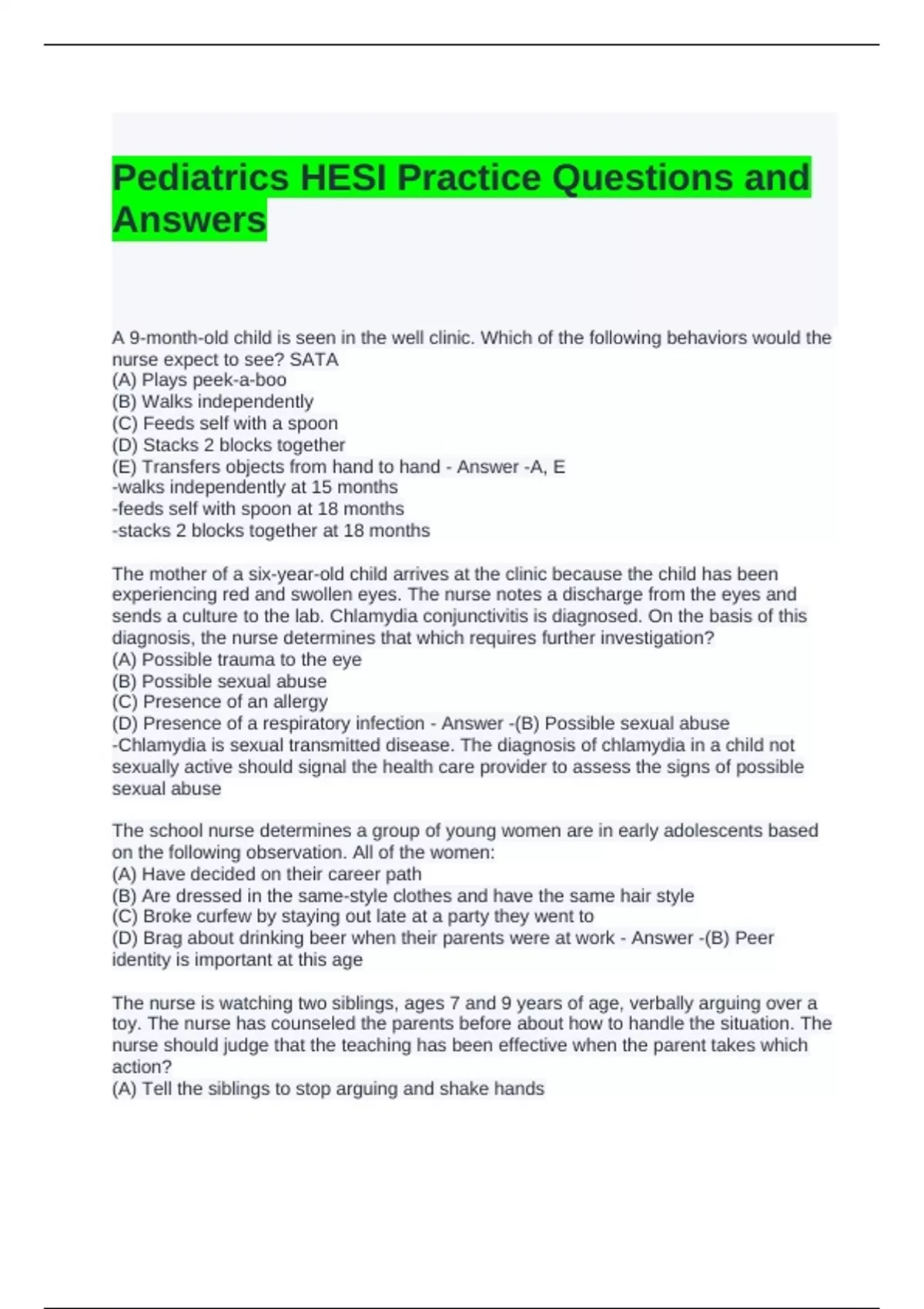 Pediatrics HESI Practice Questions and Answers

A 9-month-old child is seen in the well clinic. Which of the following behaviors would the nurse expect to see? SATA
(A) Plays peek-a-boo
(B) Walks independently
(C) Feeds self with a spoon
(D) Stacks 2 blocks together
(E) Transfers objects from hand to hand - Answer -A, E
-walks independently at 15 months
-feeds self with spoon at 18 months
-stacks 2 blocks together at 18 months

The mother of a six-year-old child arrives at the clinic because the child has been experiencing red and swollen eyes. The nurse notes a discharge from the eyes and sends a culture to the lab. Chlamydia conjunctivitis is diagnosed. On the basis of this diagnosis, the nurse determines that which requires further investigation?
(A) Possible trauma to the eye
(B) Possible sexual abuse
(C) Presence of an allergy
(D) Presence of a respiratory infection - Answer -(B) Possible sexual abuse
-Chlamydia is sexual transmitted disease. The diagnosis of chlamydia in a child not sexually active should signal the health care provider to assess the signs of possible sexual abuse

The school nurse determines a group of young women are in early adolescents based on the following observation. All of the women:
(A) Have decided on their career path
(B) Are dressed in the same-style clothes and have the same hair style
(C) Broke curfew by staying out late at a party they went to
(D) Brag about drinking beer when their parents were at work - Answer -(B) Peer identity is important at this age

The nurse is watching two siblings, ages 7 and 9 years of age, verbally arguing over a toy. The nurse has counseled the parents before about how to handle the situation. The nurse should judge that the teaching has been effective when the parent takes which action?
(A) Tell the siblings to stop arguing and shake hands